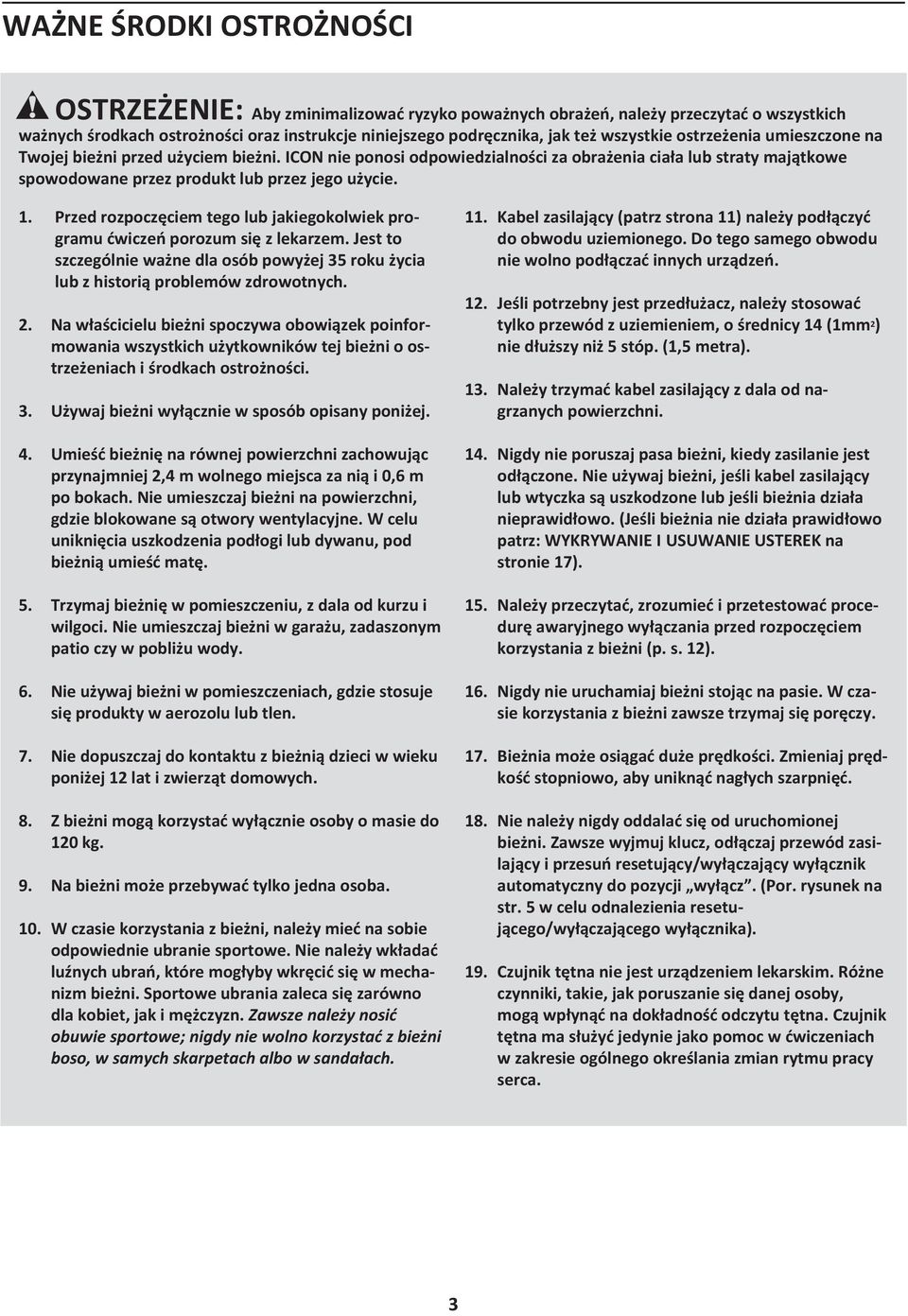 WAŻNE ŚRODKI OSTROŻNOŚCI

OSTRZEŻENIE: Aby zminimalizować ryzyko poważnych obrażeń, należy przeczytać o wszystkich ważnych środkach ostrożności oraz instrukcje niniejszego podręcznika, jak też wszystkie ostrzeżenia umieszczone na Twojej bieżni przed użyciem bieżni. ICON nie ponosi odpowiedzialności za obrażenia ciała lub straty majątkowe spowodowane przez produkt lub przez jego użycie.

1. Przed rozpoczęciem tego lub jakiegokolwiek programu ćwiczeń porozum się z lekarzem. Jest to szczególnie ważne dla osób powyżej 35 roku życia lub z historią problemów zdrowotnych.

2. Na właścicielu bieżni spoczywa obowiązek poinformowania wszystkich użytkowników tej bieżni o ostrzeżeniach i środkach ostrożności.

3. Używaj bieżni wyłącznie w sposób opisany poniżej.

4. Umieść bieżnię na równej powierzchni zachowując przynajmniej 2,4 m wolnego miejsca za nią i 0,6 m po bokach. Nie umieszczaj bieżni na powierzchni, gdzie blokowane są otwory wentylacyjne. W celu uniknięcia uszkodzenia podłogi lub dywanu, pod bieżnią umieść matę.

5. Trzymaj bieżnię w pomieszczeniu, z dala od kurzu i wilgoci. Nie umieszczaj bieżni w garażu, zadaszonym patio czy w pobliżu wody.

6. Nie używaj bieżni w pomieszczeniach, gdzie stosuje się produkty w aerozolu lub tlen.

7. Nie dopuszczaj do kontaktu z bieżnią dzieci w wieku poniżej 12 lat i zwierząt domowych.

8. Z bieżni mogą korzystać wyłącznie osoby o masie do 120 kg.

9. Na bieżni może przebywać tylko jedna osoba.

10. W czasie korzystania z bieżni, należy mieć na sobie odpowiednie ubranie sportowe. Nie należy wkładać luźnych ubrań, które mogłyby wkręcić się w mechanizm bieżni. Sportowe ubrania zaleca się zarówno dla kobiet, jak i mężczyzn. Zawsze należy nosić obuwie sportowe; nigdy nie wolno korzystać z bieżni boso, w samych skarpetach albo w sandałach.

11. Kabel zasilający (patrz strona 11) należy podłączyć do obwodu uziemionego. Do tego samego obwodu nie wolno podłączać innych urządzeń.

12. Jeśli potrzebny jest przedłużacz, należy stosować tylko przewód z uziemieniem, o średnicy 14 (1mm$^2$) nie dłuższy niż 5 stóp. (1,5 metra).

13. Należy trzymać kabel zasilający z dala od nagrzanych powierzchni.

14. Nigdy nie poruszaj pasa bieżni, kiedy zasilanie jest odłączone. Nie używaj bieżni, jeśli kabel zasilający lub wtyczka są uszkodzone lub jeśli bieżnia działa nieprawidłowo. (Jeśli bieżnia nie działa prawidłowo patrz: WYKRYWANIE I USUWANIE USTEREK na stronie 17).

15. Należy przeczytać, zrozumieć i przetestować procedurę awaryjnego wyłączania przed rozpoczęciem korzystania z bieżni (p. s. 12).

16. Nigdy nie uruchamiaj bieżni stojąc na pasie. W czasie korzystania z bieżni zawsze trzymaj się poręczy.

17. Bieżnia może osiągać duże prędkości. Zmieniaj prędkość stopniowo, aby uniknąć nagłych szarpnięć.

18. Nie należy nigdy oddalać się od uruchomionej bieżni. Zawsze wyjmuj klucz, odłączaj przewód zasilający i przesuń resetujący/wyłączający wyłącznik automatyczny do pozycji „wyłącz”. (Por. rysunek na str. 5 w celu odnalezienia resetującego/wyłączającego wyłącznika).

19. Czujnik tętna nie jest urządzeniem lekarskim. Różne czynniki, takie, jak poruszanie się danej osoby, mogą wpłynąć na dokładność odczytu tętna. Czujnik tętna ma służyć jedynie jako pomoc w ćwiczeniach w zakresie ogólnego określania zmian rytmu pracy serca.

3